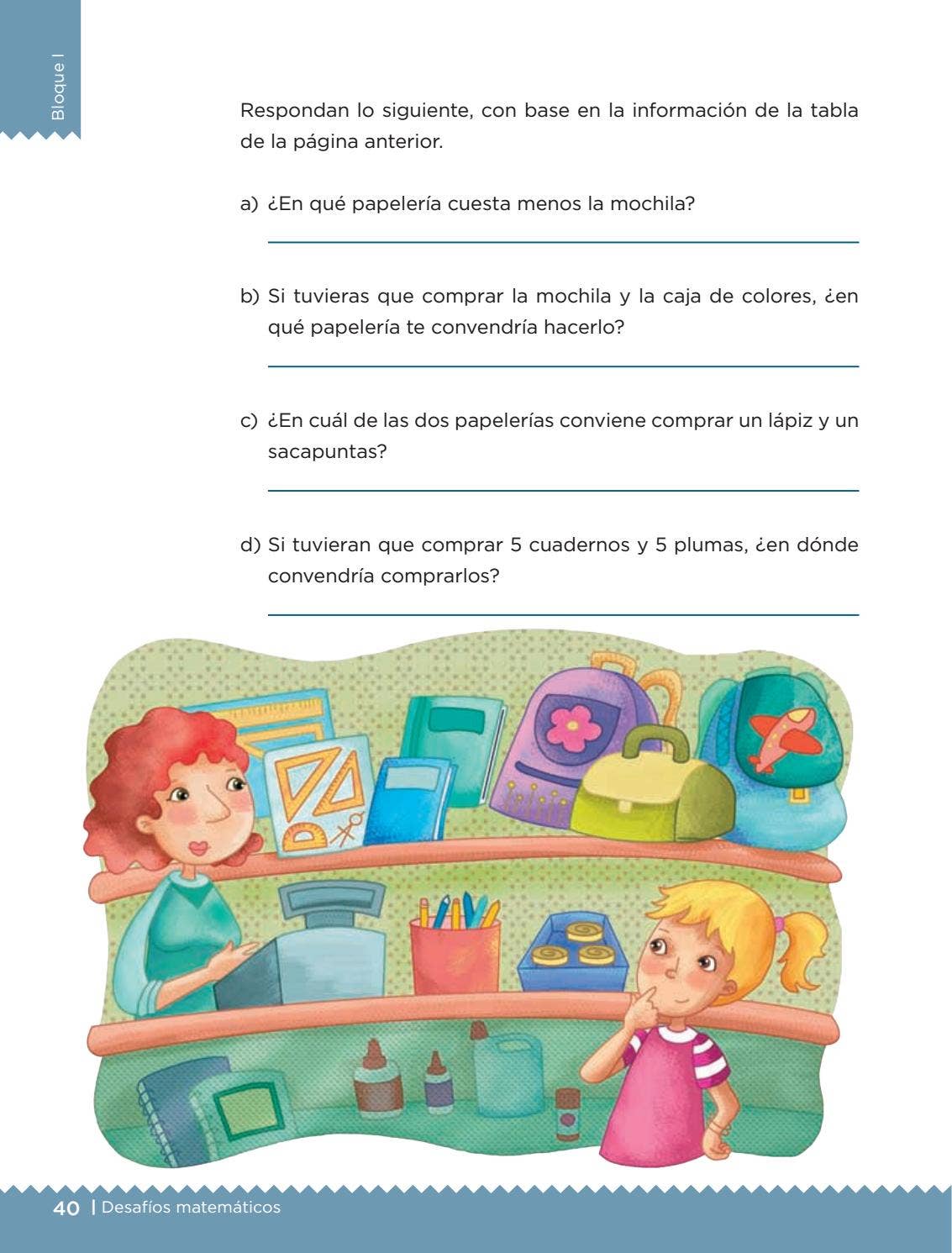 Bloque I

Respondan lo siguiente, con base en la información de la tabla de la página anterior.

a) ¿En qué papelería cuesta menos la mochila?

b) Si tuvieras que comprar la mochila y la caja de colores, ¿en qué papelería te convendría hacerlo?

c) ¿En cuál de las dos papelerías conviene comprar un lápiz y un sacapuntas?

d) Si tuvieran que comprar 5 cuadernos y 5 plumas, ¿en dónde convendría comprarlos?

40 | Desafíos matemáticos